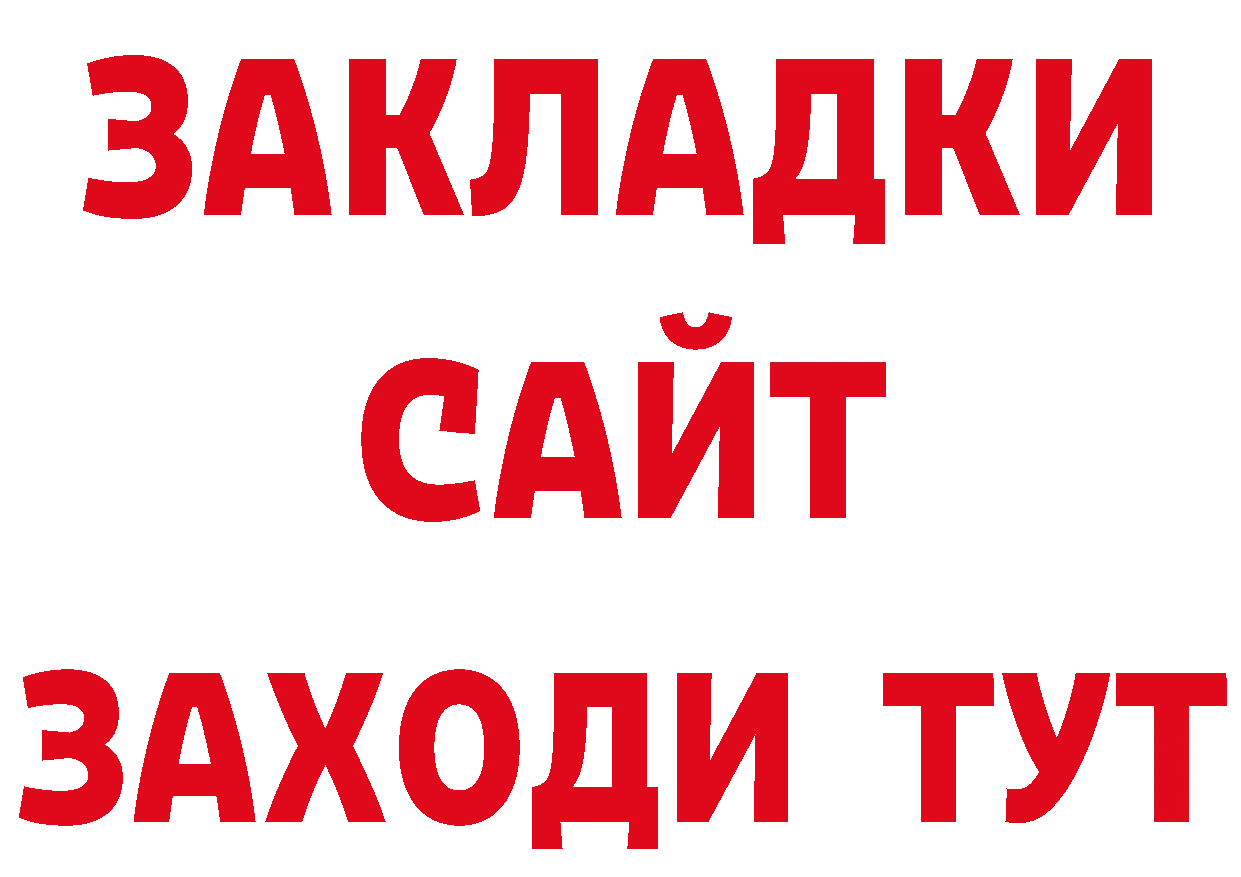 ЗАКЛАДКИ
САЙТ
ЗАХОДИ ТУТ